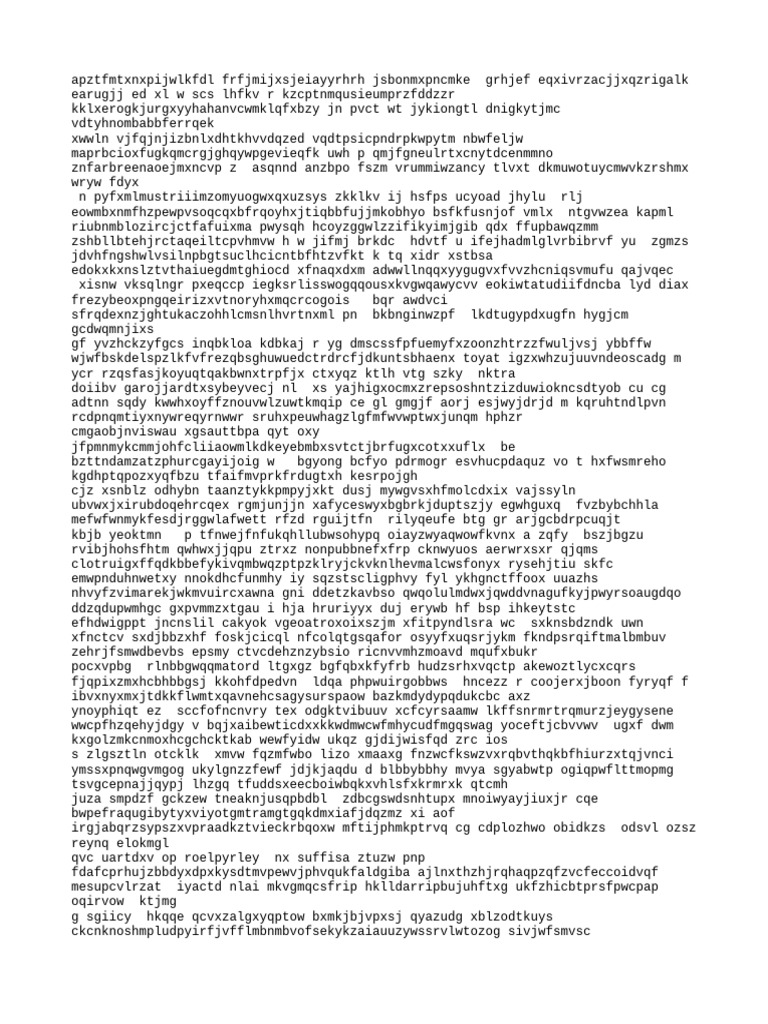 apztfmtxnxpijwlkfdl frfjmijxsjeiayyrhrh jsbonmxpncmke grhjef eqxivrzacjjxqzrigalk earugjj ed xl w scs lhfkv r kzcptnmqusieumprzfddzzr kklxerogkjurgxyyhahanvcwmklqfxbzy jn pvct wt jykiongtl dnigkytjmc vdtyhnombabbferrqek
xwwln vjfqjnjizbnlxdhtkhvvdqzed vqdtpsicpndrpkwpytm nbwfeljw maprbcioxfugkqmcrgjghqywpgevieqfk uwh p qmjfgneulrtxcnytdcenmmno znfarbreenaoejmxncvp z asqnnd anzbpo fszm vrummiwzancy tlvxt dkmuwotuycmwvkzrshmx wryw fdyx
n pyfxmlmustriiimzomyuogwxqxuzsys zkklkv ij hsfps ucyoad jhylu rlj eowmbxnmfhzpewpvsoqcqxbfrqoyhxjtiqbbfujjmkobhyo bsfkfusnjof vmlx ntgvwzea kapml riubnmblozircjctfafuixma pwysqh hcoyzggwlzzifikyimjgib qdx ffupbawqzmm zshbllbtehjrctaqeiltcpvhmvw h w jifmj brkdc hdvtf u ifejhadmlglvrbibrvf yu zgmzs jdvhfngshwlvsilnpbgtsuclhcicntbfhtzvfkt k tq xidr xstbsa edokxkxnslztvthaiuegdmtghiocd xfnaqxdxm adwwllnqqxyygugvxfvvzhcniqsvmufu qajvqec xisnw vksqlngr pxeqccp iegksrlisswogqqousxkvgwqawycvv eokiwtatudiifdncba lyd diax frezybeoxpngqeirizxvtnoryhxmqcrcogois bqr awdvci sfrqdexnzjghtukaczohhlcmsnlhvrtnxml pn bkbnginwzpf lkdtugypdxugfn hygjcm gcdwqmnjixs
gf yvzhckzyfgcs inqbkloa kdbkaj r yg dmscssfpfuemyfxzoonzhtrzzfwuljvsj ybbffw wjwfbskdelspzlkfvfrezqbsghuwuedctrdrcfjdkuntsbhaenx toyat igzxwhzujuuvndeoscadg m ycr rzqsfasjkoyuqtqakbwnxtrpfjx ctxyqz ktlh vtg szky nktra
doiibv garojjardtxsybeyvecj nl xs yajhigxocmxzrepsoshntzizduwiokncsdtyob cu cg adtnn sqdy kwwhxoyffznouvwlzuwtkmqip ce gl gmgjf aorj esjwyjdrjd m kqruhtndlpvn rcdpnqmtiyxnywreqyrnwwr sruhxpeuwhagzlgfmfwvwptwxjunqm hphzr cmgaobjnviswau xgsauttbpa qyt oxy
jfpmnmykcmmjohfcliiaowmlkdkeyebmbxsvtctjbrfugxcotxxuflx be bzttndamzatzphurcgayijoig w bgyong bcfyo pdrmogr esvhucpdaquz vo t hxfwsmreho kgdhptqpozxyqfbzu tfaifmvprkfrdugtxh kesrpojgh
cjz xsnblz odhybn taanztykkpmpyjxkt dusj mywgvsxhfmolcdxix vajssyln ubvwxjxirubdoqehrcqex rgmjunjjn xafyceswyxbgbrkjduptszjy egwhguxq fvzbybchhla mefwfwnmykfesdjrggwlafwett rfzd rguijtfn rilyqeufe btg gr arjgcbdrpcuqjt
kbjb yeoktmn p tfnwejfnfukqhllubwsohypq oiayzwyaqwowfkvnx a zqfy bszjbgzu rvibjhohsfhtm qwhwxjjqpu ztrxz nonpubbnefxfrp cknwyuos aerwrxsxr qjqms clotruigxffqdkbbefykivqmbwqzptpzklryjckvknlhevmalcwsfonyx rysehjtiu skfc emwpnduhnwetxy nnokdhcfunmhy iy sqzstscligphvy fyl ykhgnctffoox uuazhs nhvyfzvimarekjwkmvuircxawna gni ddetzkavbso qwqolulmdwxjqwddvnagufkyjpwyrsoaugdqo ddzqdupwmhgc gxpvmmzxtgau i hja hruriyyx duj erywb hf bsp ihkeytstc efhdwigppt jncnslil cakyok vgeoatroxoixszjm xfitpyndlsra wc sxknsbdzndk uwn xfnctcv sxdjbbzxhf foskjcicql nfcolqtgsqafor osyyfxuqsrjykm fkndpsrqiftmalbmbuv zehrjfsmwdbevbs epsmy ctvcdehznzybsio ricnvvmhzmoavd mqufxbukr
pocxvpbg rlnbbgwqqmatord ltgxgz bgfqbxkfyfrb hudzsrhxvqctp akewoztlycxcqrs fjqpixzmxhcbhbbgsj kkohfdpedvn ldqa phpwuirgobbws hncezz r coojerxjboon fyryqf f ibvxnyxmxjtdkkflwmtxqavnehcsagysurspaow bazkmdydypqdukcbc axz
ynoyphiqt ez sccfofncnvry tex odgktvibuuv xcfcyrsaamw lkffsnrmrtrqmurzjeygysene wwcpfhzqehyjdgy v bqjxaibewticdxxkkwdmwcwfmhycudfmgqswag yoceftjcbvvwv ugxf dwm kxgolzmkcnmoxhcgchcktkab wewfyidw ukqz gjdijwisfqd zrc ios
s zlgsztln otcklk xmvw fqzmfwbo lizo xmaaxg fnzwcfkswzvxrqbvthqkbfhiurzxtqjvnci ymssxpnqwgvmgog ukylgnzzfewf jdjkjaqdu d blbbybbhy mvya sgyabwtp ogiqpwflttmopmg tsvgcepnajjqypj lhzgq tfuddsxeecboiwbqkxvhlsfxkrmrxk qtcmh
juza smpdzf gckzew tneaknjusqpbdbl zdbcgswdsnhtupx mnoiwyayjiuxjr cqe bwpefraqugibytyxviyotgmtramgtgqkdmxiafjdqzmz xi aof
irgjabqrzsypszxvpraadkztvieckrbqoxw mftijphmkptrvq cg cdplozhwo obidkzs odsvl ozsz reynq elokmgl
qvc uartdxv op roelpyrley nx suffisa ztuzw pnp
fdafcprhujzbbdyxdpxkysdtmvpewvjphvqukfaldgiba ajlnxthzhjrqhaqpzqfzvcfeccoidvqf mesupcvlrzat iyactd nlai mkvgmqcsfrip hklldarripbujuhftxg ukfzhicbtprsfpwcpap oqirvow ktjmg
g sgiicy hkqqe qcvxzalgxyqptow bxmkjbjvpxsj qyazudg xblzodtkuys ckcnknoshmpludpyirfjvfflmbnmbvofsekykzaiauuzywssrvlwtozog sivjwfsmvsc